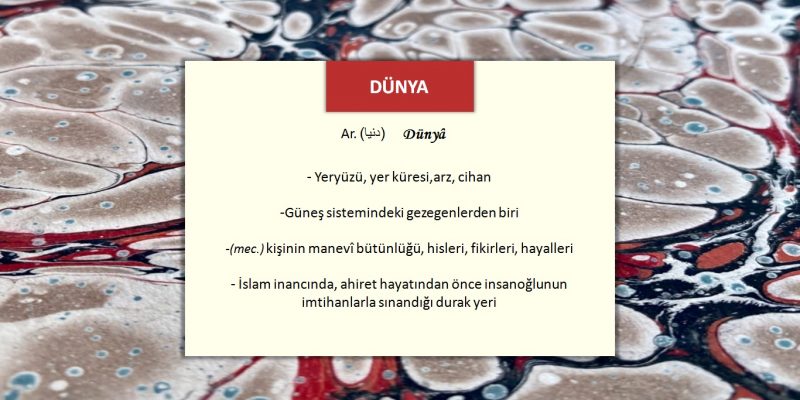 DÜNYA

Ar. (دنيا) Dünyâ

- Yeryüzü, yer küresi,arz, cihan

-Güneş sistemindeki gezegenlerden biri

-(mec.) kişinin manevî bütünlüğü, hisleri, fikirleri, hayalleri

- İslam inancında, ahiret hayatından önce insanoğlunun imtihanlarla sınandığı durak yeri